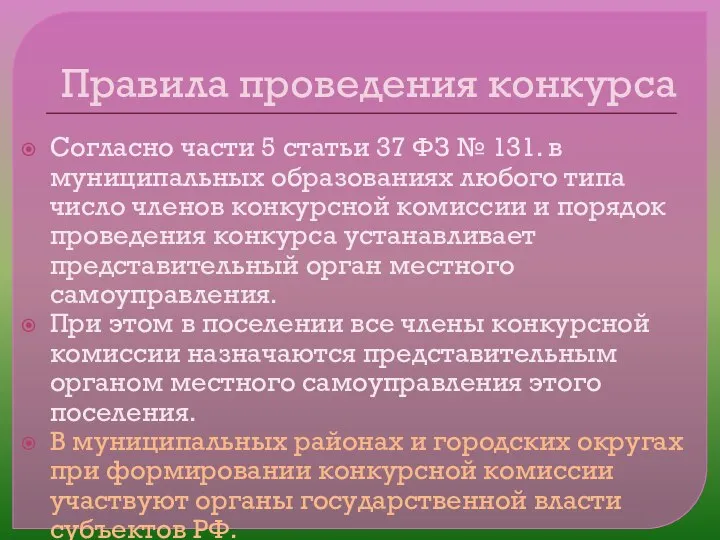 Правила проведения конкурса

Согласно части 5 статьи 37 ФЗ № 131. в муниципальных образованиях любого типа число членов конкурсной комиссии и порядок проведения конкурса устанавливает представительный орган местного самоуправления.

При этом в поселении все члены конкурсной комиссии назначаются представительным органом местного самоуправления этого поселения.

В муниципальных районах и городских округах при формировании конкурсной комиссии участвуют органы государственной власти субъектов РФ.